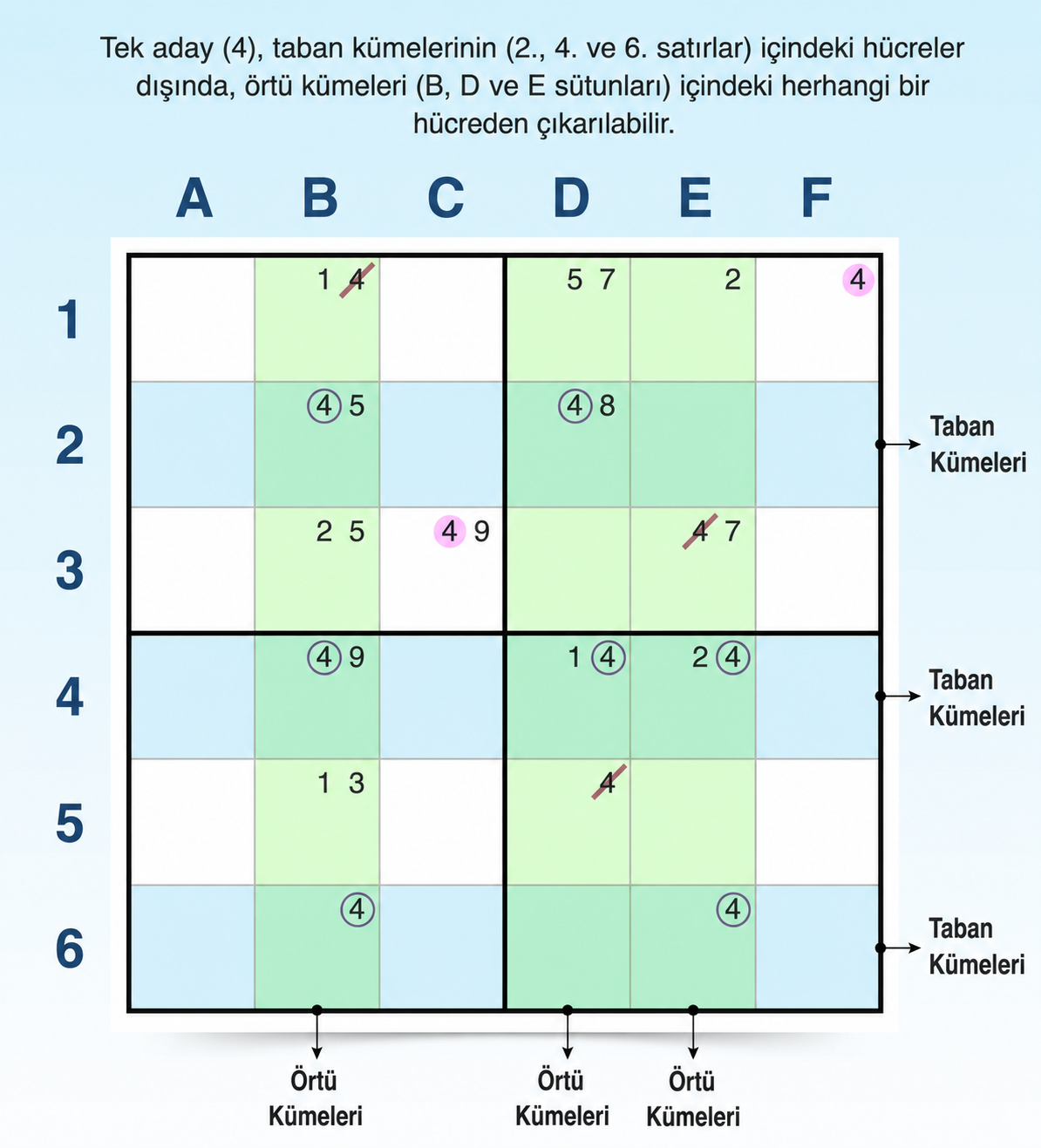 Tek aday (4), taban kümelerinin (2., 4. ve 6. satırlar) içindeki hücreler dışında, örtü kümeleri (B, D ve E sütunları) içindeki herhangi bir hücreden çıkarılabilir.

| | A | B | C | D | E | F |
|---|---|---|---|---|---|---|
| 1 | | 1 4 | | 5 7 | 2 | 4 |
| 2 | | 4 5 | | 4 8 | | |
| 3 | | 2 5 | 4 9 | | 4 7 | |
| 4 | | 4 9 | | 1 4 | 2 4 | |
| 5 | | 1 3 | | 4 | | |
| 6 | | 4 | | | 4 | |

Taban Kümeleri

Taban Kümeleri

Taban Kümeleri

Örtü Kümeleri

Örtü Kümeleri

Örtü Kümeleri